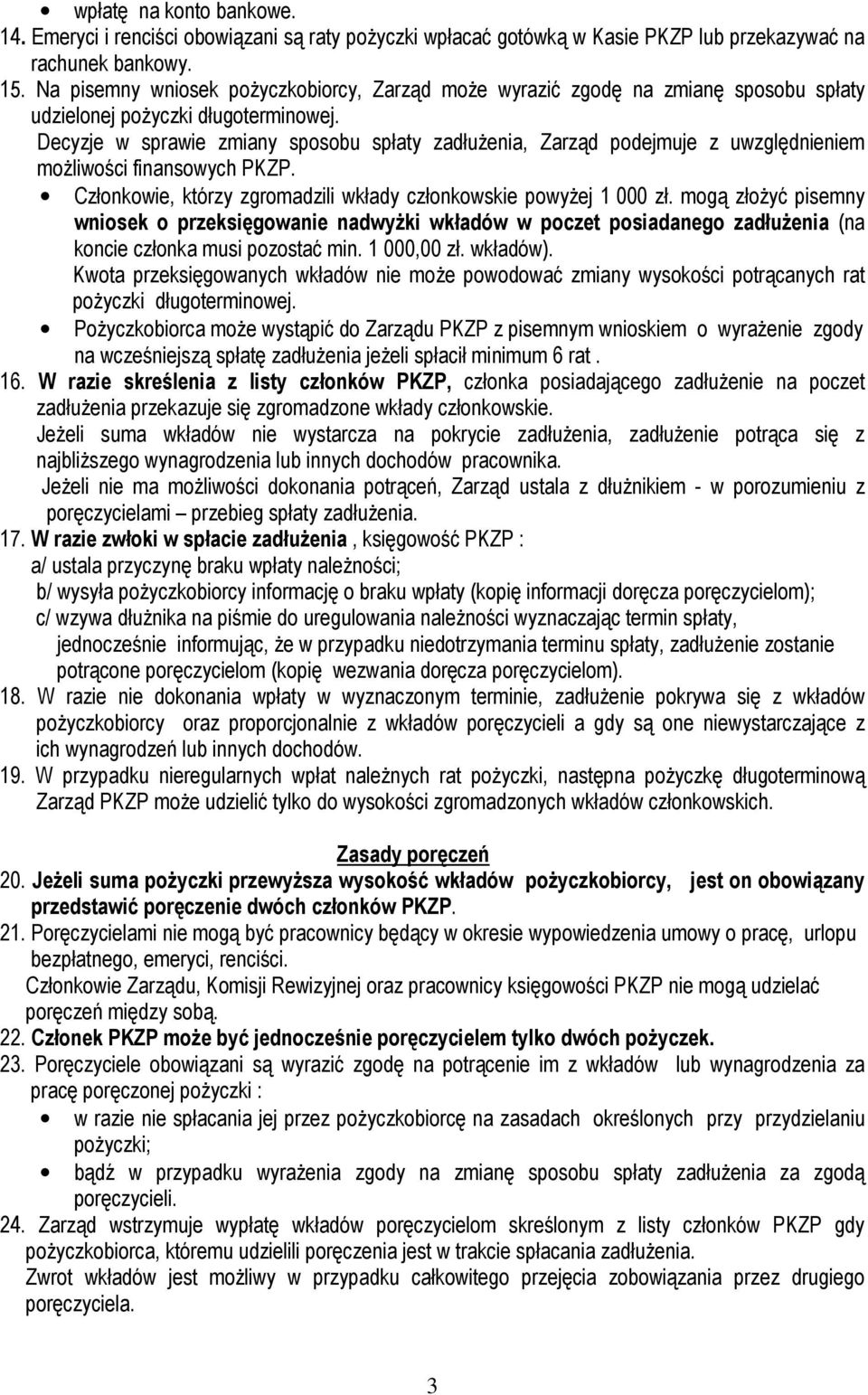 • wpłatę na konto bankowe.
14. Emeryci i renciści obowiązani są raty pożyczki wpłacać gotówką w Kasie PKZP lub przekazywać na rachunek bankowy.
15. Na pisemny wniosek pożyczkobiorcy, Zarząd może wyrazić zgodę na zmianę sposobu spłaty udzielonej pożyczki długoterminowej.
Decyzje w sprawie zmiany sposobu spłaty zadłużenia, Zarząd podejmuje z uwzględnieniem możliwości finansowych PKZP.
• Członkowie, którzy zgromadzili wkłady członkowskie powyżej 1 000 zł. mogą złożyć pisemny wniosek o przeksięgowanie nadwyżki wkładów w poczet posiadanego zadłużenia (na koncie członka musi pozostać min. 1 000,00 zł. wkładów).
Kwota przeksięgowanych wkładów nie może powodować zmiany wysokości potrącanych rat pożyczki długoterminowej.
• Pożyczkobiorca może wystąpić do Zarządu PKZP z pisemnym wnioskiem o wyrażenie zgody na wcześniejszą spłatę zadłużenia jeżeli spłacił minimum 6 rat .
16. W razie skreślenia z listy członków PKZP, członka posiadającego zadłużenie na poczet zadłużenia przekazuje się zgromadzone wkłady członkowskie.
Jeżeli suma wkładów nie wystarcza na pokrycie zadłużenia, zadłużenie potrąca się z najbliższego wynagrodzenia lub innych dochodów pracownika.
Jeżeli nie ma możliwości dokonania potrąceń, Zarząd ustala z dłużnikiem - w porozumieniu z poręczycielami – przebieg spłaty zadłużenia.
17. W razie zwłoki w spłacie zadłużenia , księgowość PKZP :
a/ ustala przyczynę braku wpłaty należności;
b/ wysyła pożyczkobiorcy informację o braku wpłaty (kopię informacji doręcza poręczycielom);
c/ wzywa dłużnika na piśmie do uregulowania należności wyznaczając termin spłaty, jednocześnie informując, że w przypadku niedotrzymania terminu spłaty, zadłużenie zostanie potrącone poręczycielom (kopię wezwania doręcza poręczycielom).
18. W razie nie dokonania wpłaty w wyznaczonym terminie, zadłużenie pokrywa się z wkładów pożyczkobiorcy oraz proporcjonalnie z wkładów poręczycieli a gdy są one niewystarczające z ich wynagrodzeń lub innych dochodów.
19. W przypadku nieregularnych wpłat należnych rat pożyczki, następna pożyczkę długoterminową Zarząd PKZP może udzielić tylko do wysokości zgromadzonych wkładów członkowskich.

Zasady poręczeń
20. Jeżeli suma pożyczki przewyższa wysokość wkładów pożyczkobiorcy, jest on obowiązany przedstawić poręczenie dwóch członków PKZP.
21. Poręczycielami nie mogą być pracownicy będący w okresie wypowiedzenia umowy o pracę, urlopu bezpłatnego, emeryci, renciści.
Członkowie Zarządu, Komisji Rewizyjnej oraz pracownicy księgowości PKZP nie mogą udzielać poręczeń między sobą.
22. Członek PKZP może być jednocześnie poręczycielem tylko dwóch pożyczek.
23. Poręczyciele obowiązani są wyrazić zgodę na potrącenie im z wkładów lub wynagrodzenia za pracę poręczonej pożyczki :
• w razie nie spłacania jej przez pożyczkobiorcę na zasadach określonych przy przydzielaniu pożyczki;
• bądź w przypadku wyrażenia zgody na zmianę sposobu spłaty zadłużenia za zgodą poręczycieli.
24. Zarząd wstrzymuje wypłatę wkładów poręczycielom skreślonym z listy członków PKZP gdy pożyczkobiorca, któremu udzielili poręczenia jest w trakcie spłacania zadłużenia.
Zwrot wkładów jest możliwy w przypadku całkowitego przejęcia zobowiązania przez drugiego poręczyciela.

3